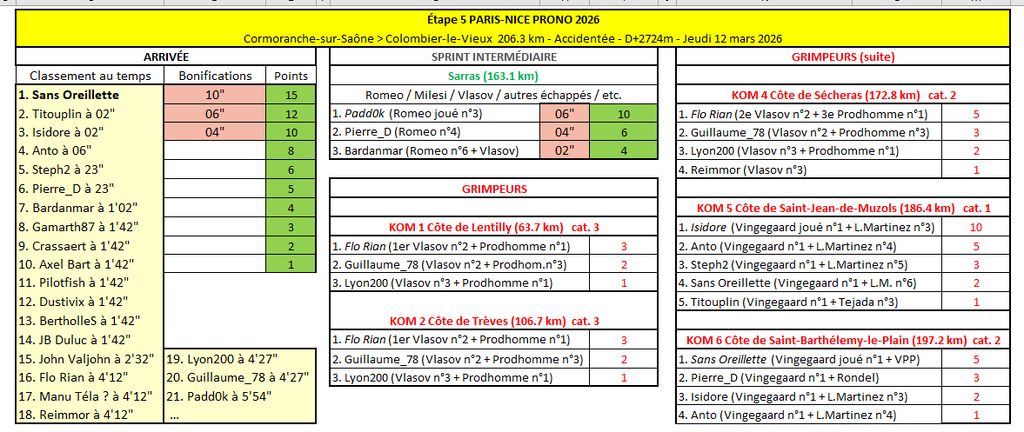 Étape 5 PARIS-NICE PRONO 2026
Cormoranche-sur-Saône > Colombier-le-Vieux 206.3 km - Accidentée - D+2724m - Jeudi 12 mars 2026

ARRIVÉE

| Classement au temps | Bonifications | Points |
|---|---|---|
| 1. Sans Oreillette | 10" | 15 |
| 2. Titouplin à 02" | 06" | 12 |
| 3. Isidore à 02" | 04" | 10 |
| 4. Anto à 06" | | 8 |
| 5. Steph2 à 23" | | 6 |
| 6. Pierre_D à 23" | | 5 |
| 7. Bardanmar à 1'02" | | 4 |
| 8. Gamarth87 à 1'42" | | 3 |
| 9. Crassaert à 1'42" | | 2 |
| 10. Axel Bart à 1'42" | | 1 |
| 11. Pilotfish à 1'42" | | |
| 12. Dustivix à 1'42" | | |
| 13. BertholleS à 1'42" | | |
| 14. JB Duluc à 1'42" | | |
| 15. John Valjohn à 2'32" | 19. Lyon200 à 4'27" | |
| 16. Flo Rian à 4'12" | 20. Guillaume_78 à 4'27" | |
| 17. Manu Téla ? à 4'12" | 21. Padd0k à 5'54" | |
| 18. Reimmor à 4'12" | ... | |

SPRINT INTERMÉDIAIRE
Sarras (163.1 km)
Romeo / Milesi / Vlasov / autres échappés / etc.

| | | |
|---|---|---|
| 1. Padd0k (Romeo joué n°3) | 06" | 10 |
| 2. Pierre_D (Romeo n°4) | 04" | 6 |
| 3. Bardanmar (Romeo n°6 + Vlasov) | 02" | 4 |

GRIMPEURS

KOM 1 Côte de Lentilly (63.7 km) cat. 3

| | |
|---|---|
| 1. Flo Rian (1er Vlasov n°2 + Prodhomme n°1) | 3 |
| 2. Guillaume_78 (Vlasov n°2 + Prodhom.n°3) | 2 |
| 3. Lyon200 (Vlasov n°3 + Prodhomme n°1) | 1 |

KOM 2 Côte de Trèves (106.7 km) cat. 3

| | |
|---|---|
| 1. Flo Rian (1er Vlasov n°2 + Prodhomme n°1) | 3 |
| 2. Guillaume_78 (Vlasov n°2 + Prodhomme n°3) | 2 |
| 3. Lyon200 (Vlasov n°3 + Prodhomme n°1) | 1 |

GRIMPEURS (suite)

KOM 4 Côte de Sécheras (172.8 km) cat. 2

| | |
|---|---|
| 1. Flo Rian (2e Vlasov n°2 + 3e Prodhomme n°1) | 5 |
| 2. Guillaume_78 (Vlasov n°2 + Prodhomme n°3) | 3 |
| 3. Lyon200 (Vlasov n°3 + Prodhomme n°1) | 2 |
| 4. Reimmor (Vlasov n°3) | 1 |

KOM 5 Côte de Saint-Jean-de-Muzols (186.4 km) cat. 1

| | |
|---|---|
| 1. Isidore (Vingegaard joué n°1 + L.Martinez n°3) | 10 |
| 2. Anto (Vingegaard n°1 + L.Martinez n°4) | 5 |
| 3. Steph2 (Vingegaard n°1 + L.Martinez n°5) | 3 |
| 4. Sans Oreillette (Vingegaard n°1 + L.M. n°6) | 2 |
| 5. Titouplin (Vingegaard n°1 + Tejada n°3) | 1 |

KOM 6 Côte de Saint-Barthélemy-le-Plain (197.2 km) cat. 2

| | |
|---|---|
| 1. Sans Oreillette (Vingegaard joué n°1 + VPP) | 5 |
| 2. Pierre_D (Vingegaard n°1 + Rondel) | 3 |
| 3. Isidore (Vingegaard n°1 + L.Martinez n°3) | 2 |
| 4. Anto (Vingegaard n°1 + L.Martinez n°4) | 1 |